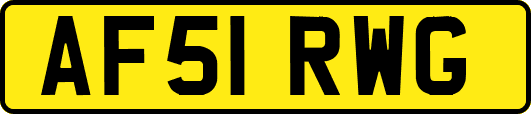 AF51 RWG